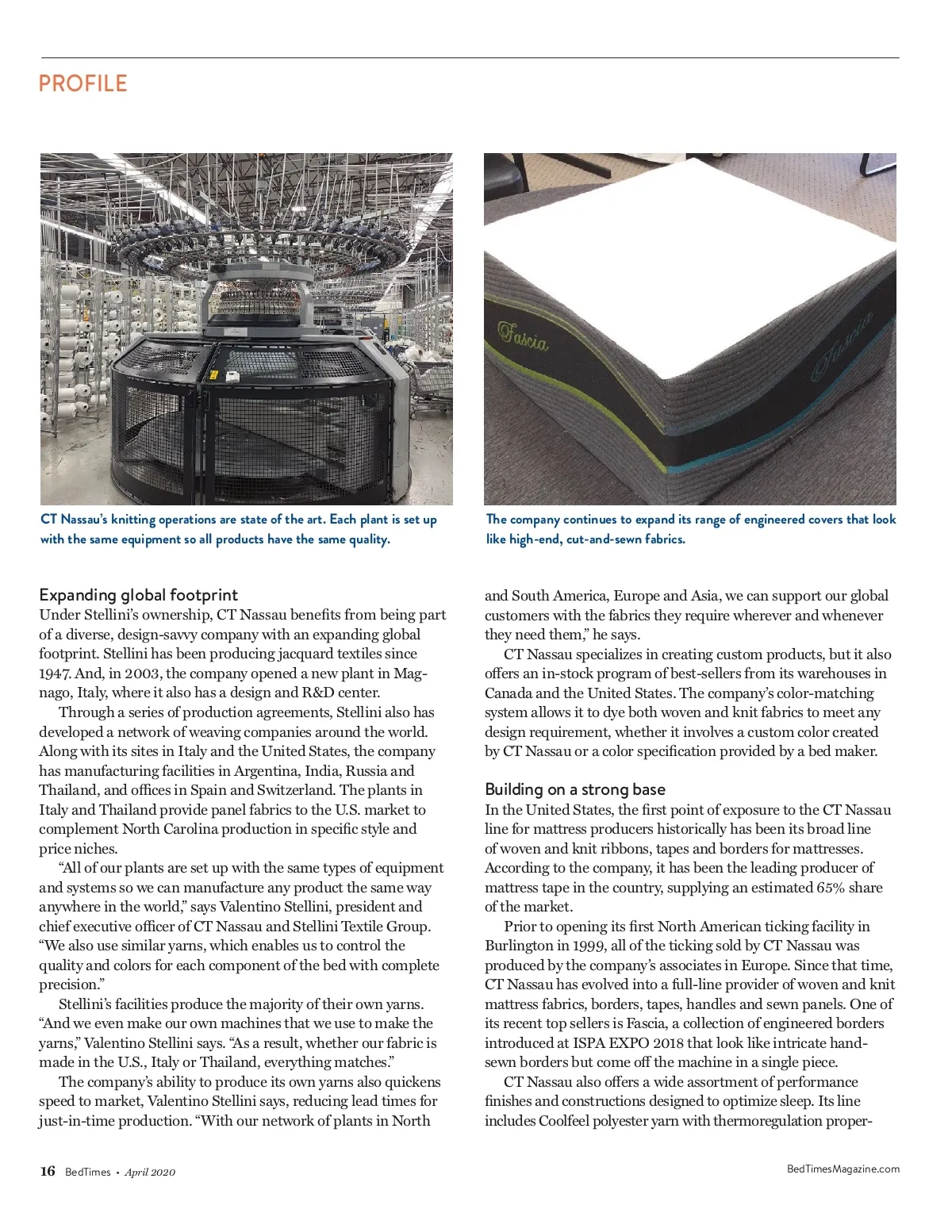 PROFILE

Fascia

Fascia

CT Nassau's knitting operations are state of the art. Each plant is set up with the same equipment so all products have the same quality.

The company continues to expand its range of engineered covers that look like high-end, cut-and-sewn fabrics.

Expanding global footprint
Under Stellini's ownership, CT Nassau benefits from being part of a diverse, design-savvy company with an expanding global footprint. Stellini has been producing jacquard textiles since 1947. And, in 2003, the company opened a new plant in Magnago, Italy, where it also has a design and R&D center.

Through a series of production agreements, Stellini also has developed a network of weaving companies around the world. Along with its sites in Italy and the United States, the company has manufacturing facilities in Argentina, India, Russia and Thailand, and offices in Spain and Switzerland. The plants in Italy and Thailand provide panel fabrics to the U.S. market to complement North Carolina production in specific style and price niches.

"All of our plants are set up with the same types of equipment and systems so we can manufacture any product the same way anywhere in the world," says Valentino Stellini, president and chief executive officer of CT Nassau and Stellini Textile Group. "We also use similar yarns, which enables us to control the quality and colors for each component of the bed with complete precision."

Stellini's facilities produce the majority of their own yarns. "And we even make our own machines that we use to make the yarns," Valentino Stellini says. "As a result, whether our fabric is made in the U.S., Italy or Thailand, everything matches."

The company's ability to produce its own yarns also quickens speed to market, Valentino Stellini says, reducing lead times for just-in-time production. "With our network of plants in North and South America, Europe and Asia, we can support our global customers with the fabrics they require wherever and whenever they need them," he says.

CT Nassau specializes in creating custom products, but it also offers an in-stock program of best-sellers from its warehouses in Canada and the United States. The company's color-matching system allows it to dye both woven and knit fabrics to meet any design requirement, whether it involves a custom color created by CT Nassau or a color specification provided by a bed maker.

Building on a strong base
In the United States, the first point of exposure to the CT Nassau line for mattress producers historically has been its broad line of woven and knit ribbons, tapes and borders for mattresses. According to the company, it has been the leading producer of mattress tape in the country, supplying an estimated 65% share of the market.

Prior to opening its first North American ticking facility in Burlington in 1999, all of the ticking sold by CT Nassau was produced by the company's associates in Europe. Since that time, CT Nassau has evolved into a full-line provider of woven and knit mattress fabrics, borders, tapes, handles and sewn panels. One of its recent top sellers is Fascia, a collection of engineered borders introduced at ISPA EXPO 2018 that look like intricate hand-sewn borders but come off the machine in a single piece.

CT Nassau also offers a wide assortment of performance finishes and constructions designed to optimize sleep. Its line includes Coolfeel polyester yarn with thermoregulation proper-

16 BedTimes • April 2020

BedTimesMagazine.com